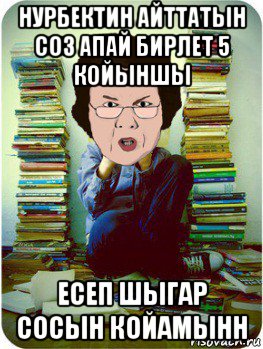 НУРБЕКТИН АЙТТАТЫН СОЗ АПАЙ БИРЛЕТ 5 КОЙЫНШЫ

ЕСЕП ШЫГАР СОСЫН КОЙАМЫНН

risovach.ru